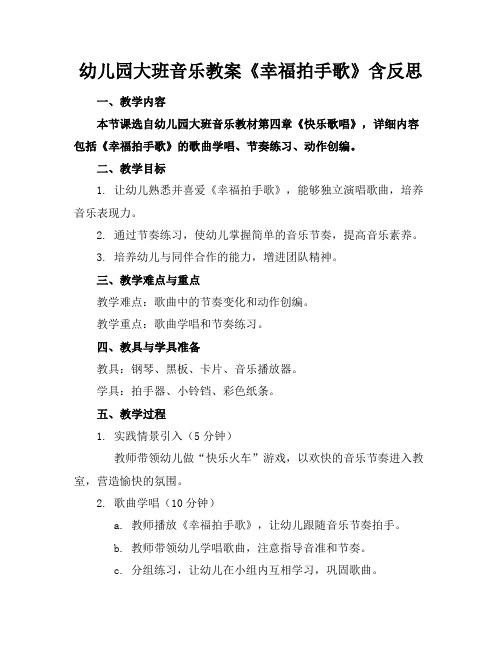 幼儿园大班音乐教案《幸福拍手歌》含反思

一、教学内容

本节课选自幼儿园大班音乐教材第四章《快乐歌唱》，详细内容包括《幸福拍手歌》的歌曲学唱、节奏练习、动作创编。

二、教学目标

1. 让幼儿熟悉并喜爱《幸福拍手歌》，能够独立演唱歌曲，培养音乐表现力。

2. 通过节奏练习，使幼儿掌握简单的音乐节奏，提高音乐素养。

3. 培养幼儿与同伴合作的能力，增进团队精神。

三、教学难点与重点

教学难点：歌曲中的节奏变化和动作创编。

教学重点：歌曲学唱和节奏练习。

四、教具与学具准备

教具：钢琴、黑板、卡片、音乐播放器。

学具：拍手器、小铃铛、彩色纸条。

五、教学过程

1. 实践情景引入（5分钟）

教师带领幼儿做“快乐火车”游戏，以欢快的音乐节奏进入教室，营造愉快的氛围。

2. 歌曲学唱（10分钟）

a. 教师播放《幸福拍手歌》，让幼儿跟随音乐节奏拍手。

b. 教师带领幼儿学唱歌曲，注意指导音准和节奏。

c. 分组练习，让幼儿在小组内互相学习，巩固歌曲。